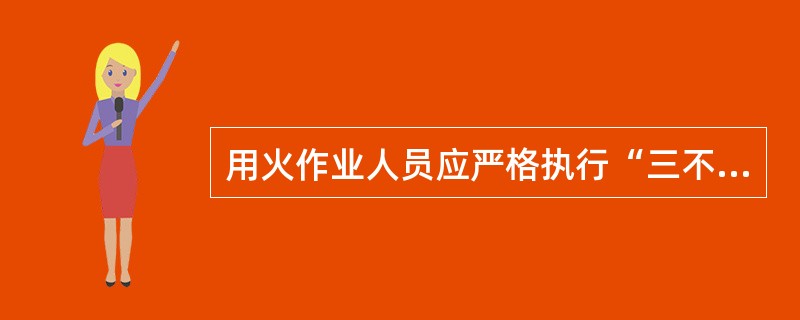 用火作业人员应严格执行“三不...